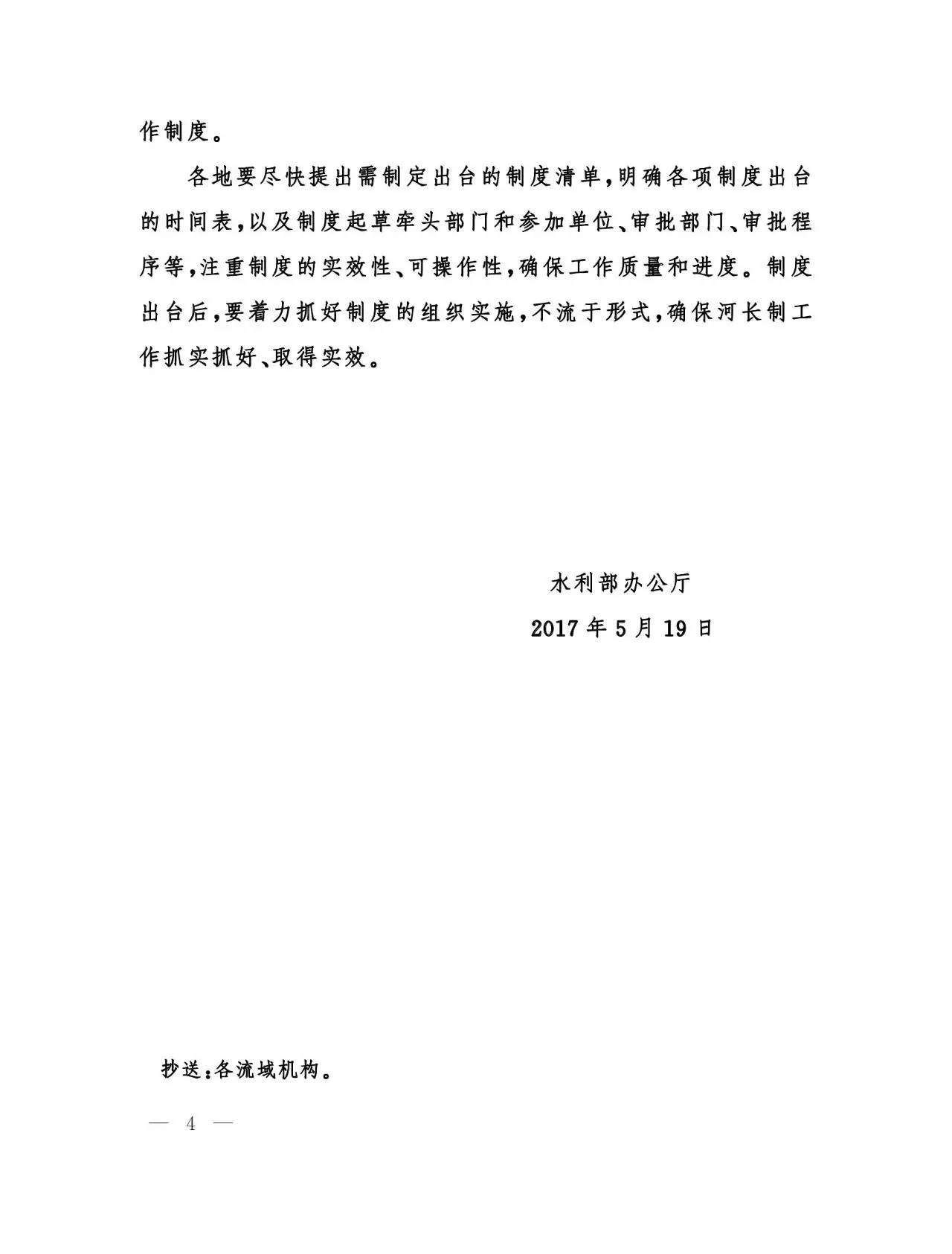 作制度。

各地要尽快提出需制定出台的制度清单,明确各项制度出台的时间表,以及制度起草牵头部门和参加单位、审批部门、审批程序等,注重制度的实效性、可操作性,确保工作质量和进度。制度出台后,要着力抓好制度的组织实施,不流于形式,确保河长制工作抓实抓好、取得实效。

水利部办公厅
2017年5月19日

抄送:各流域机构。

— 4 —